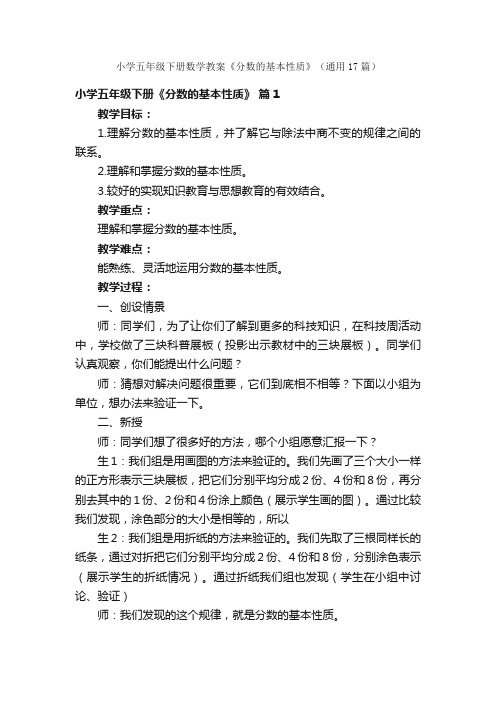 小学五年级下册数学教案《分数的基本性质》（通用17篇）

小学五年级下册《分数的基本性质》 篇1

教学目标：

1.理解分数的基本性质，并了解它与除法中商不变的规律之间的联系。

2.理解和掌握分数的基本性质。

3.较好的实现知识教育与思想教育的有效结合。

教学重点：

理解和掌握分数的基本性质。

教学难点：

能熟练、灵活地运用分数的基本性质。

教学过程：

一、创设情景

师：同学们，为了让你们了解到更多的科技知识，在科技周活动中，学校做了三块科普展板（投影出示教材中的三块展板）。同学们认真观察，你们能提出什么问题？

师：猜想对解决问题很重要，它们到底相不相等？下面以小组为单位，想办法来验证一下。

二、新授

师：同学们想了很多好的方法，哪个小组愿意汇报一下？

生1：我们组是用画图的方法来验证的。我们先画了三个大小一样的正方形表示三块展板，把它们分别平均分成2份、4份和8份，再分别去其中的1份、2份和4份涂上颜色（展示学生画的图）。通过比较我们发现，涂色部分的大小是相等的，所以

生2：我们组是用折纸的方法来验证的。我们先取了三根同样长的纸条，通过对折把它们分别平均分成2份、4份和8份，分别涂色表示（展示学生的折纸情况）。通过折纸我们组也发现（学生在小组中讨论、验证）

师：我们发现的这个规律，就是分数的基本性质。